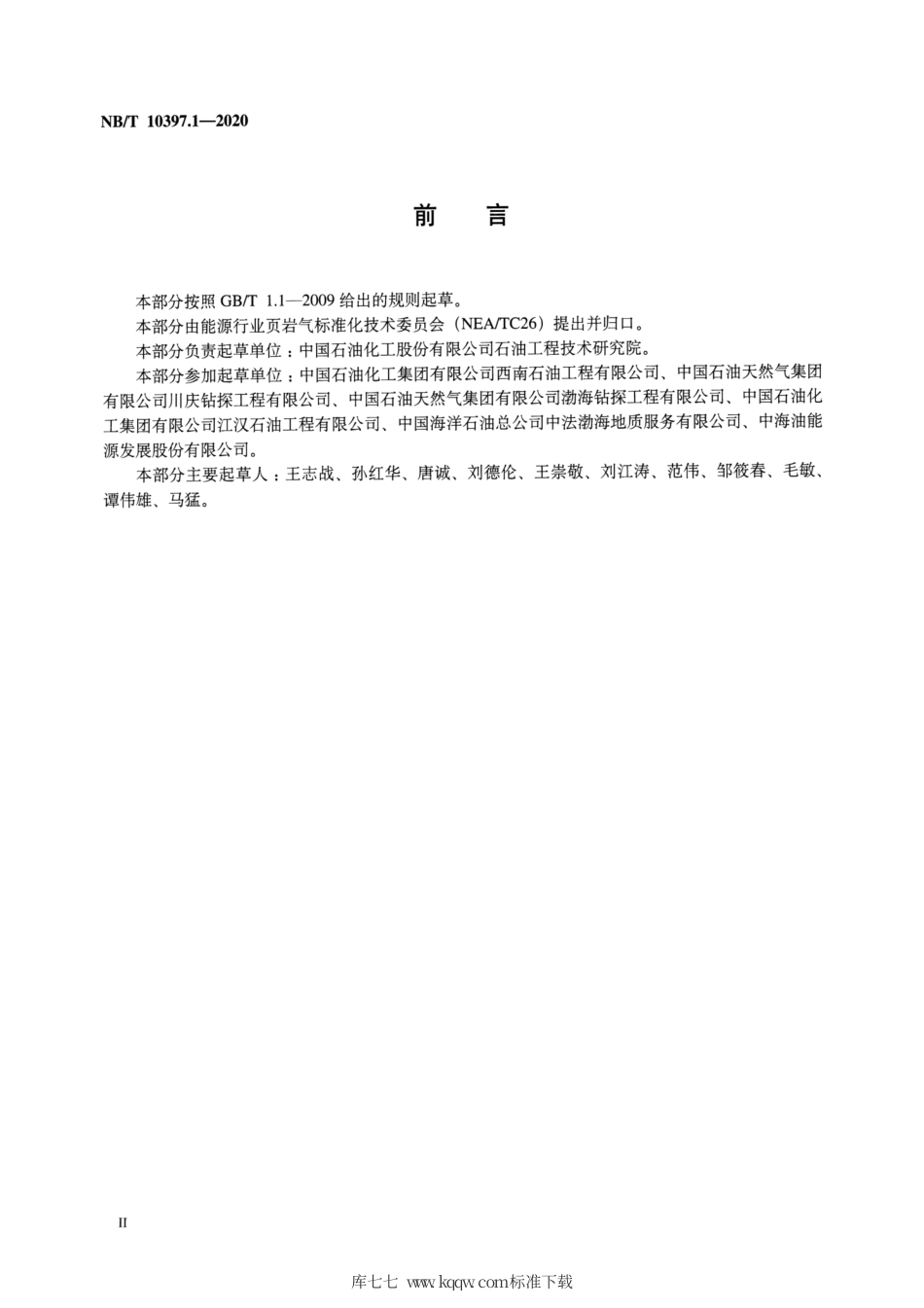 NB/T 10397.1—2020

前　言

本部分按照 GB/T 1.1—2009 给出的规则起草。

本部分由能源行业页岩气标准化技术委员会（NEA/TC26）提出并归口。

本部分负责起草单位：中国石油化工股份有限公司石油工程技术研究院。

本部分参加起草单位：中国石油化工集团有限公司西南石油工程有限公司、中国石油天然气集团有限公司川庆钻探工程有限公司、中国石油天然气集团有限公司渤海钻探工程有限公司、中国石油化工集团有限公司江汉石油工程有限公司、中国海洋石油总公司中法渤海地质服务有限公司、中海油能源发展股份有限公司。

本部分主要起草人：王志战、孙红华、唐诚、刘德伦、王崇敬、刘江涛、范伟、邹筱春、毛敏、谭伟雄、马猛。

II

库七七 www.kqqw.com标准下载